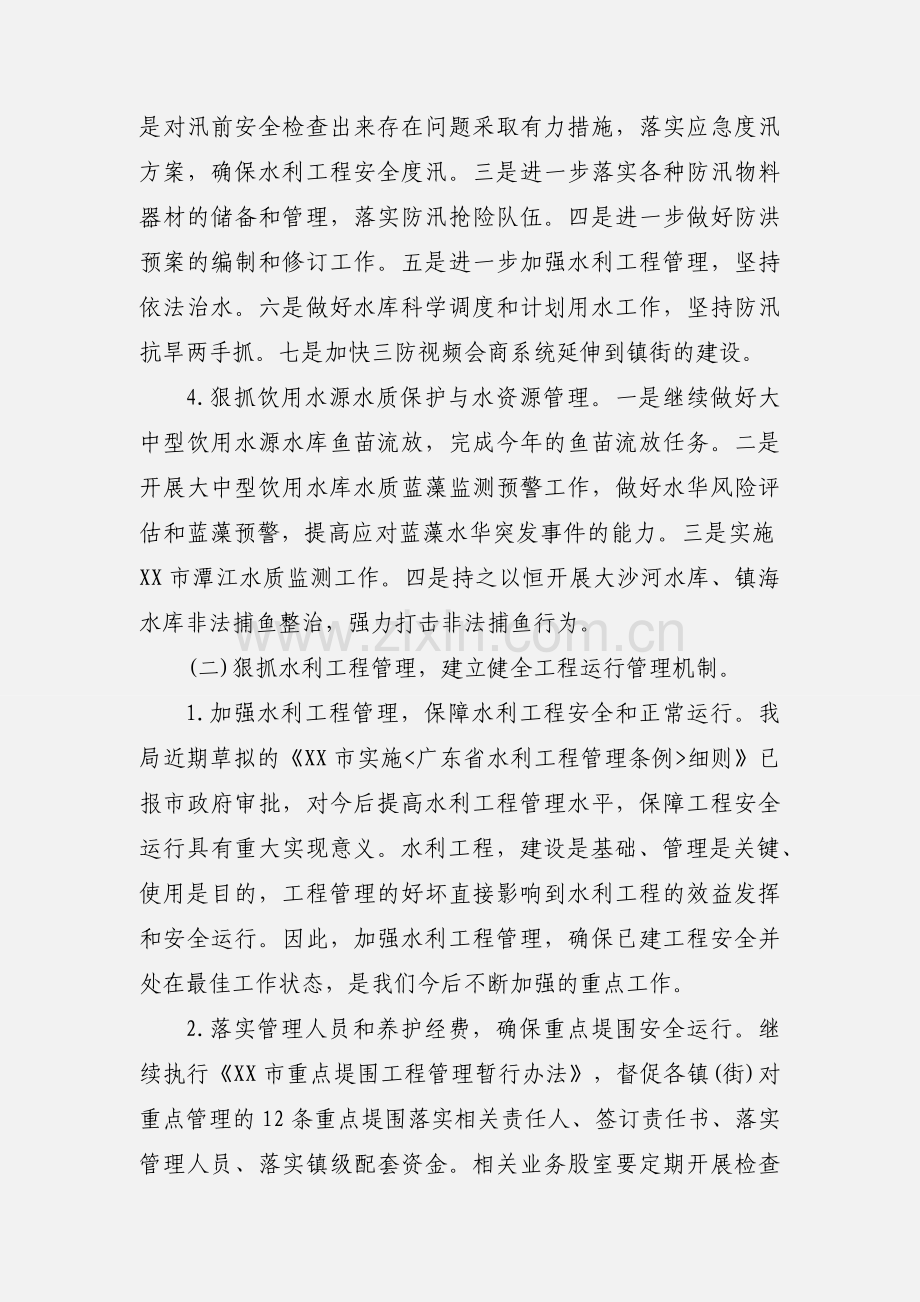 是对汛前安全检查出来存在问题采取有力措施，落实应急度汛方案，确保水利工程安全度汛。三是进一步落实各种防汛物料器材的储备和管理，落实防汛抢险队伍。四是进一步做好防洪预案的编制和修订工作。五是进一步加强水利工程管理，坚持依法治水。六是做好水库科学调度和计划用水工作，坚持防汛抗旱两手抓。七是加快三防视频会商系统延伸到镇街的建设。

4.狠抓饮用水源水质保护与水资源管理。一是继续做好大中型饮用水源水库鱼苗流放，完成今年的鱼苗流放任务。二是开展大中型饮用水库水质蓝藻监测预警工作，做好水华风险评估和蓝藻预警，提高应对蓝藻水华突发事件的能力。三是实施XX市潭江水质监测工作。四是持之以恒开展大沙河水库、镇海水库非法捕鱼整治，强力打击非法捕鱼行为。

(二)狠抓水利工程管理，建立健全工程运行管理机制。

1.加强水利工程管理，保障水利工程安全和正常运行。我局近期草拟的《XX市实施<广东省水利工程管理条例>细则》已报市政府审批，对今后提高水利工程管理水平，保障工程安全运行具有重大实现意义。水利工程，建设是基础、管理是关键、使用是目的，工程管理的好坏直接影响到水利工程的效益发挥和安全运行。因此，加强水利工程管理，确保已建工程安全并处在最佳工作状态，是我们今后不断加强的重点工作。

2.落实管理人员和养护经费，确保重点堤围安全运行。继续执行《XX市重点堤围工程管理暂行办法》，督促各镇(街)对重点管理的12条重点堤围落实相关责任人、签订责任书、落实管理人员、落实镇级配套资金。相关业务股室要定期开展检查

www.zixin.com.cn